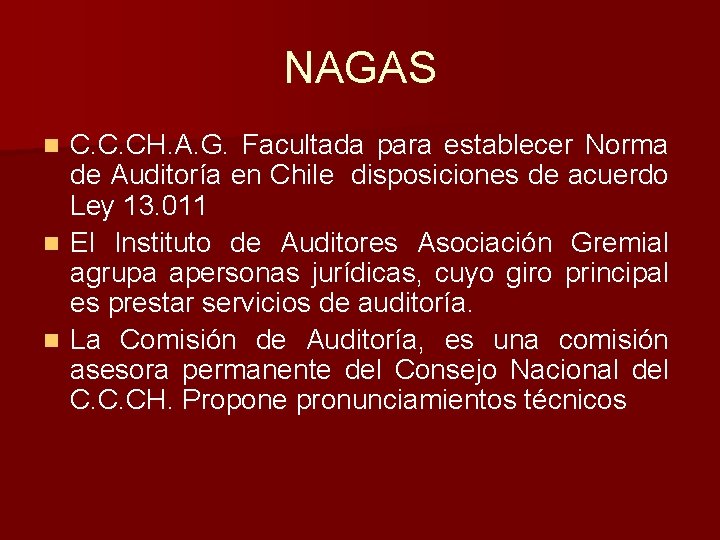 NAGAS

• C.C.CH.A.G. Facultada para establecer Norma de Auditoría en Chile disposiciones de acuerdo Ley 13.011
• El Instituto de Auditores Asociación Gremial agrupa apersonas jurídicas, cuyo giro principal es prestar servicios de auditoría.
• La Comisión de Auditoría, es una comisión asesora permanente del Consejo Nacional del C.C.CH. Propone pronunciamientos técnicos